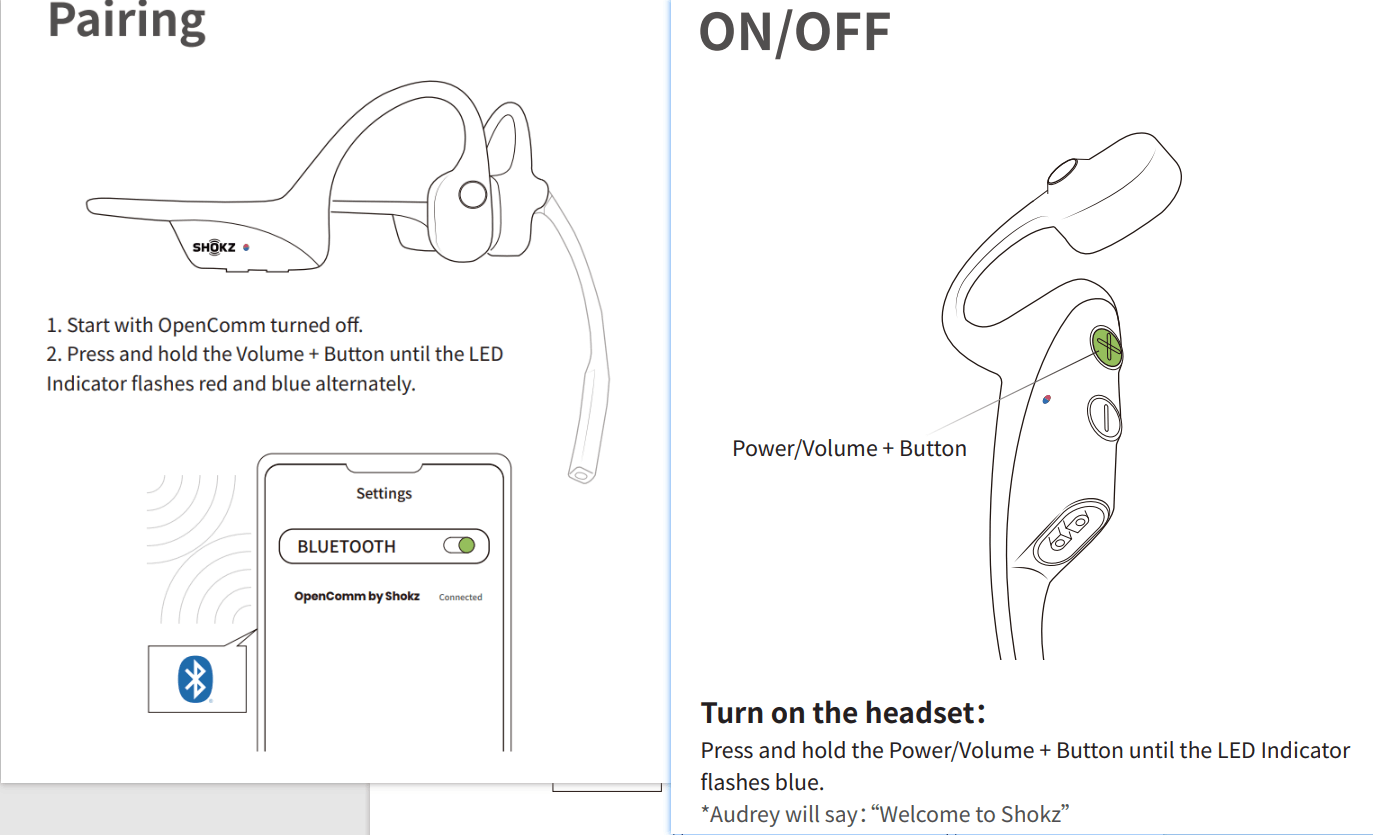 Pairing

SHOKZ

1. Start with OpenComm turned off.
2. Press and hold the Volume + Button until the LED Indicator flashes red and blue alternately.

Settings

BLUETOOTH

OpenComm by Shokz Connected

ON/OFF

Power/Volume + Button

Turn on the headset:

Press and hold the Power/Volume + Button until the LED Indicator flashes blue.

*Audrey will say: “Welcome to Shokz”